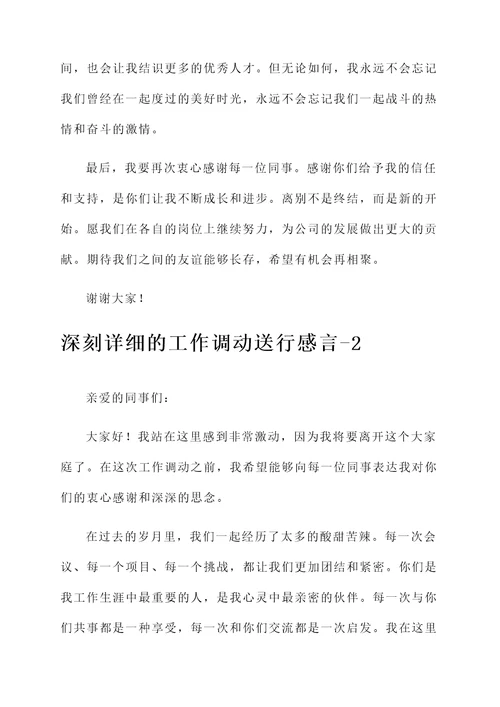 间，也会让我结识更多的优秀人才。但无论如何，我永远不会忘记我们曾经在一起度过的美好时光，永远不会忘记我们一起战斗的热情和奋斗的激情。

最后，我要再次衷心感谢每一位同事。感谢你们给予我的信任和支持，是你们让我不断成长和进步。离别不是终结，而是新的开始。愿我们在各自的岗位上继续努力，为公司的发展做出更大的贡献。期待我们之间的友谊能够长存，希望有机会再相聚。

谢谢大家！

深刻详细的工作调动送行感言-2

亲爱的同事们：

大家好！我站在这里感到非常激动，因为我将要离开这个大家庭了。在这次工作调动之前，我希望能够向每一位同事表达我对你们的衷心感谢和深深的思念。

在过去的岁月里，我们一起经历了太多的酸甜苦辣。每一次会议、每一个项目、每一个挑战，都让我们更加团结和紧密。你们是我工作生涯中最重要的人，是我心灵中最亲密的伙伴。每一次与你们共事都是一种享受，每一次和你们交流都是一次启发。我在这里